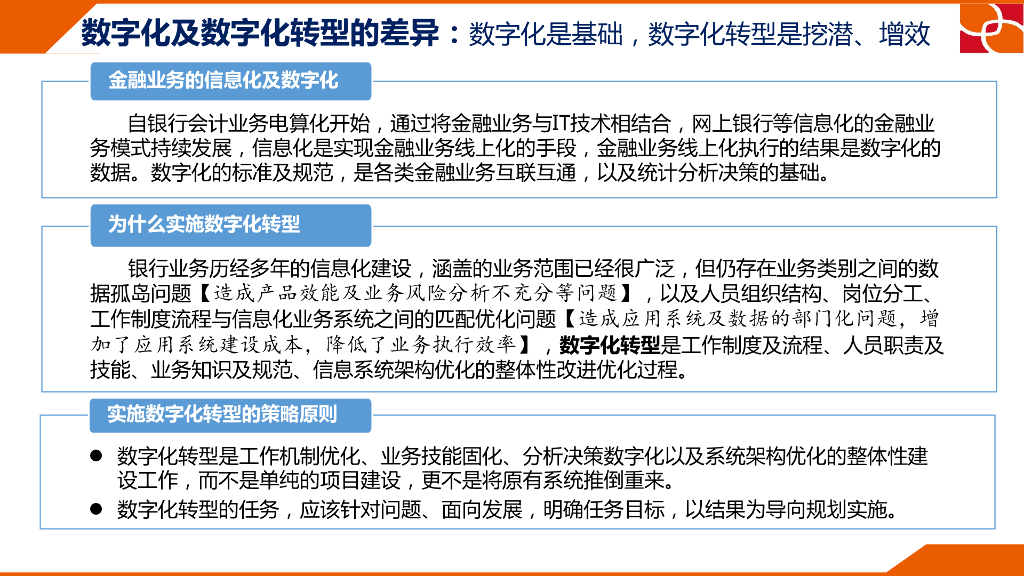 数字化及数字化转型的差异：数字化是基础，数字化转型是挖潜、增效

金融业务的信息化及数字化

自银行会计业务电算化开始，通过将金融业务与IT技术相结合，网上银行等信息化的金融业务模式持续发展，信息化是实现金融业务线上化的手段，金融业务线上化执行的结果是数字化的数据。数字化的标准及规范，是各类金融业务互联互通，以及统计分析决策的基础。

为什么实施数字化转型

银行业务历经多年的信息化建设，涵盖的业务范围已经很广泛，但仍存在业务类别之间的数据孤岛问题【造成产品效能及业务风险分析不充分等问题】，以及人员组织结构、岗位分工、工作制度流程与信息化业务系统之间的匹配优化问题【造成应用系统及数据的部门化问题，增加了应用系统建设成本，降低了业务执行效率】，数字化转型是工作制度及流程、人员职责及技能、业务知识及规范、信息系统架构优化的整体性改进优化过程。

实施数字化转型的策略原则

• 数字化转型是工作机制优化、业务技能固化、分析决策数字化以及系统架构优化的整体性建设工作，而不是单纯的项目建设，更不是将原有系统推倒重来。
• 数字化转型的任务，应该针对问题、面向发展，明确任务目标，以结果为导向规划实施。